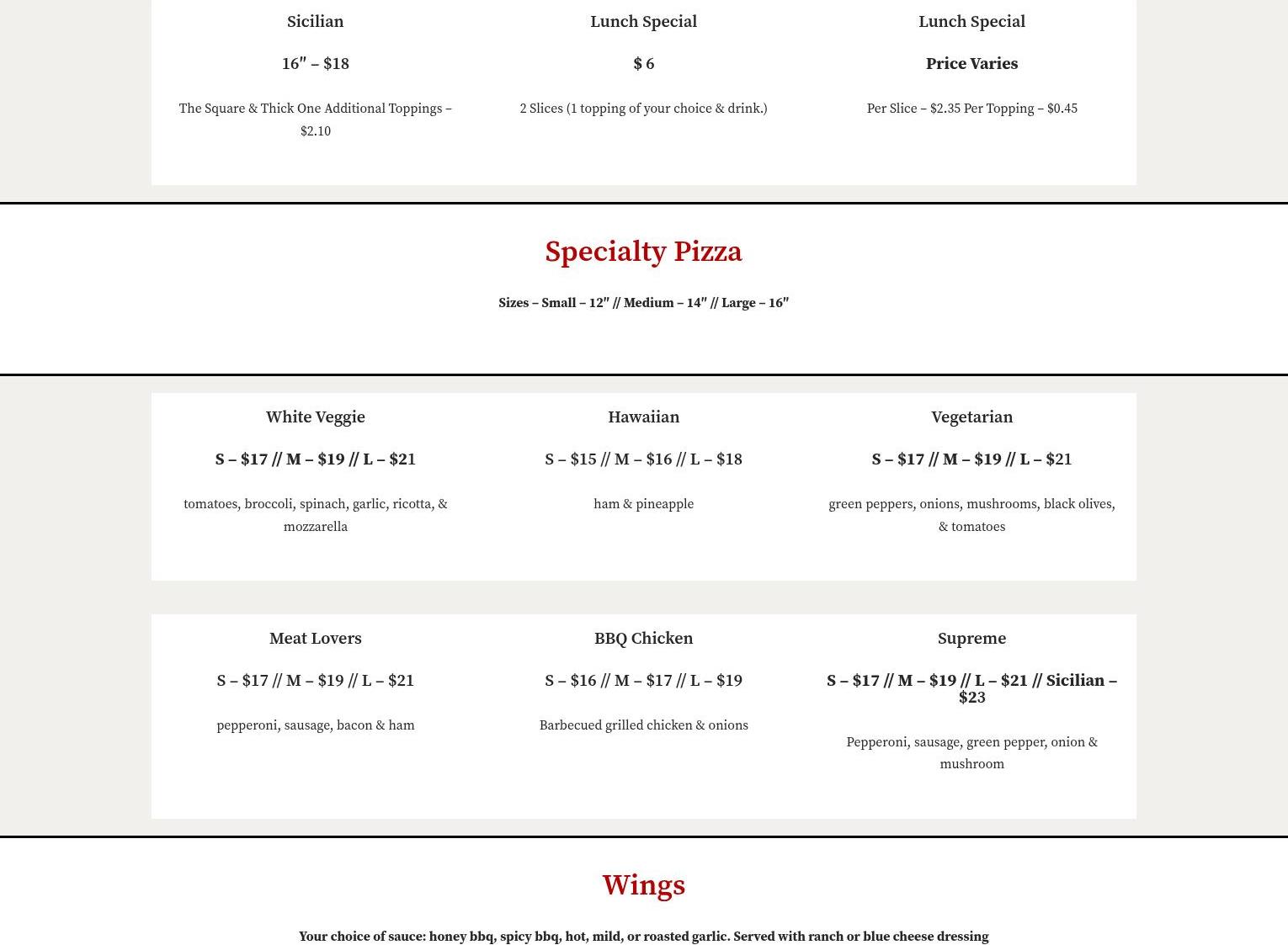 Sicilian

16″ – $18

The Square & Thick One Additional Toppings – $2.10

Lunch Special

$ 6

2 Slices (1 topping of your choice & drink.)

Lunch Special

Price Varies

Per Slice – $2.35 Per Topping – $0.45

Specialty Pizza

Sizes – Small – 12″ // Medium – 14″ // Large – 16″

White Veggie

S – $17 // M – $19 // L – $21

tomatoes, broccoli, spinach, garlic, ricotta, & mozzarella

Hawaiian

S – $15 // M – $16 // L – $18

ham & pineapple

Vegetarian

S – $17 // M – $19 // L – $21

green peppers, onions, mushrooms, black olives, & tomatoes

Meat Lovers

S – $17 // M – $19 // L – $21

pepperoni, sausage, bacon & ham

BBQ Chicken

S – $16 // M – $17 // L – $19

Barbecued grilled chicken & onions

Supreme

S – $17 // M – $19 // L – $21 // Sicilian – $23

Pepperoni, sausage, green pepper, onion & mushroom

Wings

Your choice of sauce: honey bbq, spicy bbq, hot, mild, or roasted garlic. Served with ranch or blue cheese dressing